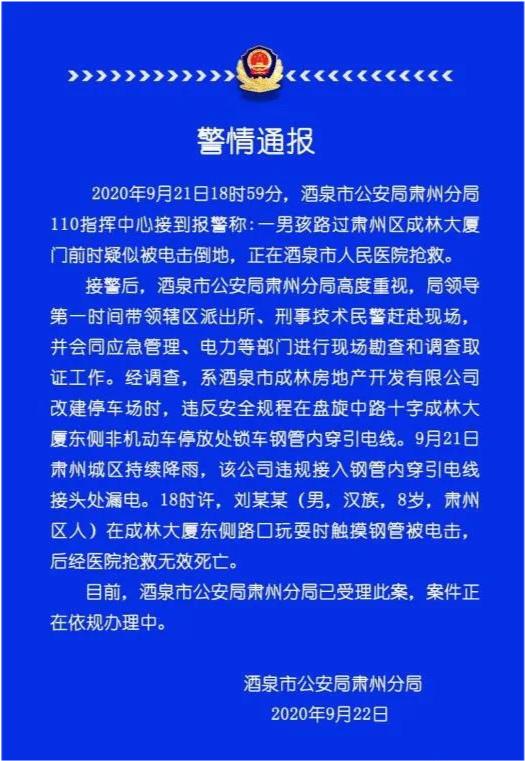 警情通报

2020年9月21日18时59分，酒泉市公安局肃州分局110指挥中心接到报警称：一男孩路过肃州区成林大厦门前时疑似被电击倒地，正在酒泉市人民医院抢救。

接警后，酒泉市公安局肃州分局高度重视，局领导第一时间带领辖区派出所、刑事技术民警赶赴现场，并会同应急管理、电力等部门进行现场勘查和调查取证工作。经调查，系酒泉市成林房地产开发有限公司改建停车场时，违反安全规程在盘旋中路十字成林大厦东侧非机动车停放处锁车钢管内穿引电线。9月21日肃州城区持续降雨，该公司违规接入钢管内穿引电线接头处漏电。18时许，刘某某（男，汉族，8岁，肃州区人）在成林大厦东侧路口玩耍时触摸钢管被电击，后经医院抢救无效死亡。

目前，酒泉市公安局肃州分局已受理此案，案件正在依规办理中。

酒泉市公安局肃州分局
2020年9月22日